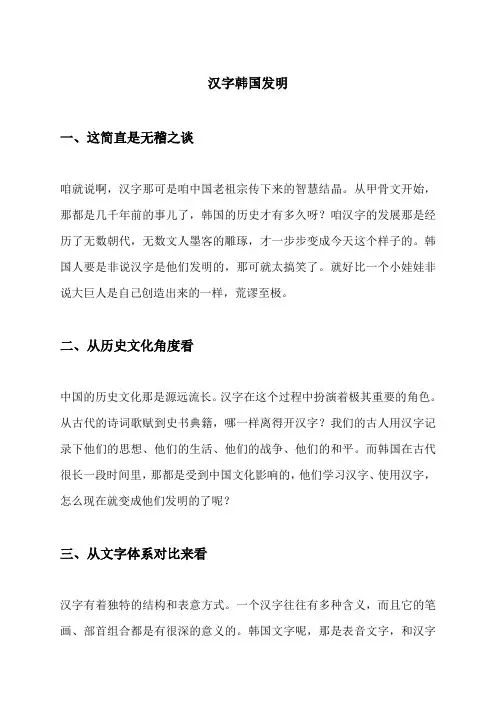 汉字韩国发明

一、这简直是无稽之谈

咱就说啊，汉字那可是咱中国老祖宗传下来的智慧结晶。从甲骨文开始，那都是几千年前的事儿了，韩国的历史才有多久呀？咱汉字的发展那是经历了无数朝代，无数文人墨客的雕琢，才一步步变成今天这个样子的。韩国人要是非说汉字是他们发明的，那可就太搞笑了。就好比一个小娃娃非说大巨人是自己创造出来的一样，荒谬至极。

二、从历史文化角度看

中国的历史文化那是源远流长。汉字在这个过程中扮演着极其重要的角色。从古代的诗词歌赋到史书典籍，哪一样离得开汉字？我们的古人用汉字记录下他们的思想、他们的生活、他们的战争、他们的和平。而韩国在古代很长一段时间里，那都是受到中国文化影响的，他们学习汉字、使用汉字，怎么现在就变成他们发明的了呢？

三、从文字体系对比来看

汉字有着独特的结构和表意方式。一个汉字往往有多种含义，而且它的笔画、部首组合都是有很深的意义的。韩国文字呢，那是表音文字，和汉字